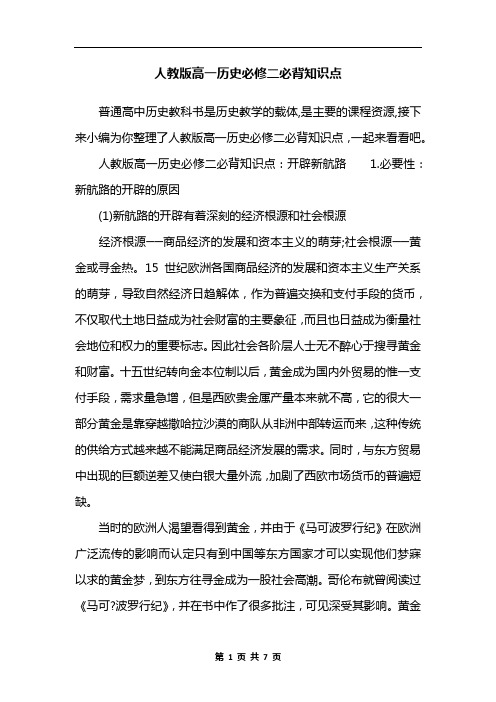 人教版高一历史必修二必背知识点

普通高中历史教科书是历史教学的载体,是主要的课程资源,接下来小编为你整理了人教版高一历史必修二必背知识点，一起来看看吧。

人教版高一历史必修二必背知识点：开辟新航路　　1.必要性：新航路的开辟的原因

(1)新航路的开辟有着深刻的经济根源和社会根源

经济根源——商品经济的发展和资本主义的萌芽;社会根源——黄金或寻金热。15 世纪欧洲各国商品经济的发展和资本主义生产关系的萌芽，导致自然经济日趋解体，作为普遍交换和支付手段的货币，不仅取代土地日益成为社会财富的主要象征，而且也日益成为衡量社会地位和权力的重要标志。因此社会各阶层人士无不醉心于搜寻黄金和财富。十五世纪转向金本位制以后，黄金成为国内外贸易的惟一支付手段，需求量急增，但是西欧贵金属产量本来就不高，它的很大一部分黄金是靠穿越撒哈拉沙漠的商队从非洲中部转运而来，这种传统的供给方式越来越不能满足商品经济发展的需求。同时，与东方贸易中出现的巨额逆差又使白银大量外流，加剧了西欧市场货币的普遍短缺。

当时的欧洲人渴望看得到黄金，并由于《马可波罗行纪》在欧洲广泛流传的影响而认定只有到中国等东方国家才可以实现他们梦寐以求的黄金梦，到东方往寻金成为一股社会高潮。哥伦布就曾阅读过《马可?波罗行纪》，并在书中作了很多批注，可见深受其影响。黄金

第 1 页 共 7 页